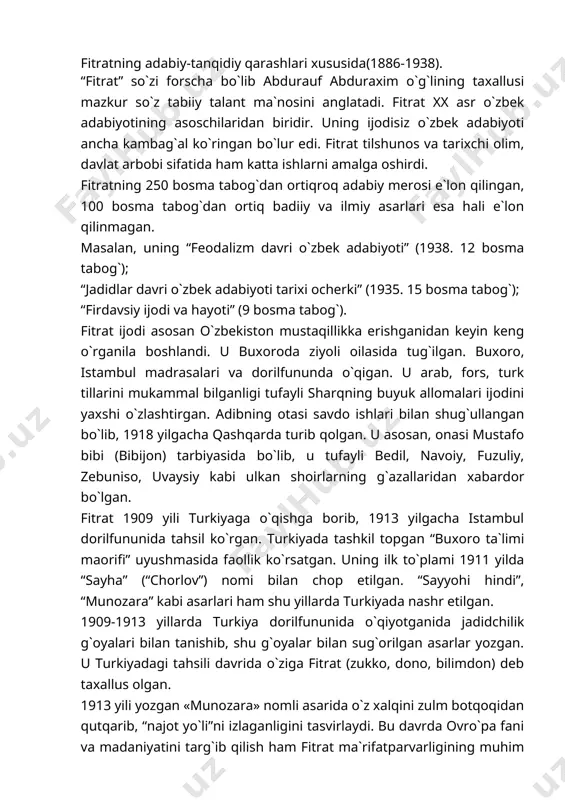 Fitratning adabiy-tanqidiy qarashlari xususida(1886-1938).
“Fitrat” so`zi forscha bo`lib Abdurauf Abduraxim o`g`lining taxallusi mazkur so`z tabiiy talant ma`nosini anglatadi. Fitrat XX asr o`zbek adabiyotining asoschilaridan biridir. Uning ijodisiz o`zbek adabiyoti ancha kambag`al ko`ringan bo`lur edi. Fitrat tilshunos va tarixchi olim, davlat arbobi sifatida ham katta ishlarni amalga oshirdi.
Fitratning 250 bosma tabog`dan ortiqroq adabiy merosi e`lon qilingan, 100 bosma tabog`dan ortiq badiiy va ilmiy asarlari esa hali e`lon qilinmagan.
Masalan, uning “Feodalizm davri o`zbek adabiyoti” (1938. 12 bosma tabog`);
“Jadidlar davri o`zbek adabiyoti tarixi ocherki” (1935. 15 bosma tabog`);
“Firdavsiy ijodi va hayoti” (9 bosma tabog`).
Fitrat ijodi asosan O`zbekiston mustaqillikka erishganidan keyin keng o`rganila boshlandi. U Buxoroda ziyoli oilasida tug`ilgan. Buxoro, Istambul madrasalari va dorilfununda o`qigan. U arab, fors, turk tillarini mukammal bilganligi tufayli Sharqning buyuk allomalari ijodini yaxshi o`zlashtirgan. Adibning otasi savdo ishlari bilan shug`ullangan bo`lib, 1918 yilgacha Qashqarda turib qolgan. U asosan, onasi Mustafo bibi (Bibijon) tarbiyasida bo`lib, u tufayli Bedil, Navoiy, Fuzuliy, Zebuniso, Uvaysiy kabi ulkan shoirlarning g`azallaridan xabardor bo`lgan.
Fitrat 1909 yili Turkiyaga o`qishga borib, 1913 yilgacha Istambul dorilfununida tahsil ko`rgan. Turkiyada tashkil topgan “Buxoro ta`limi maorifi” uyushmasida faollik ko`rsatgan. Uning ilk to`plami 1911 yilda “Sayha” (“Chorlov”) nomi bilan chop etilgan. “Sayyohi hindi”, “Munozara” kabi asarlari ham shu yillarda Turkiyada nashr etilgan.
1909-1913 yillarda Turkiya dorilfununida o`qiyotganida jadidchilik g`oyalari bilan tanishib, shu g`oyalar bilan sug`orilgan asarlar yozgan. U Turkiyadagi tahsili davrida o`ziga Fitrat (zukko, dono, bilimdon) deb taxallus olgan.
1913 yili yozgan «Munozara» nomli asarida o`z xalqini zulm botqoqidan qutqarib, “najot yo`li”ni izlaganligini tasvirlaydi. Bu davrda Ovro`pa fani va madaniyatini targ`ib qilish ham Fitrat ma`rifatparvarligining muhim